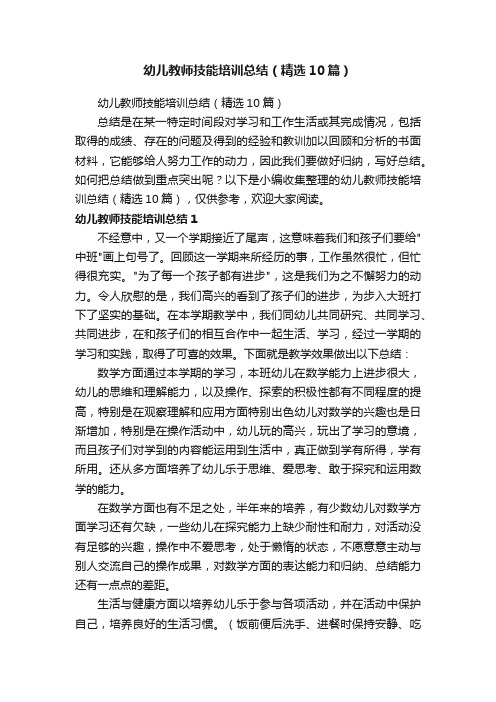 幼儿教师技能培训总结（精选10篇）

幼儿教师技能培训总结（精选10篇）

总结是在某一特定时间段对学习和工作生活或其完成情况，包括取得的成绩、存在的问题及得到的经验和教训加以回顾和分析的书面材料，它能够给人努力工作的动力，因此我们要做好归纳，写好总结。如何把总结做到重点突出呢？以下是小编收集整理的幼儿教师技能培训总结（精选10篇），仅供参考，欢迎大家阅读。

幼儿教师技能培训总结1

不经意中，又一个学期接近了尾声，这意味着我们和孩子们要给"中班"画上句号了。回顾这一学期来所经历的事，工作虽然很忙，但忙得很充实。"为了每一个孩子都有进步"，这是我们为之不懈努力的动力。令人欣慰的是，我们高兴的看到了孩子们的进步，为步入大班打下了坚实的基础。在本学期教学中，我们同幼儿共同研究、共同学习、共同进步，在和孩子们的相互合作中一起生活、学习，经过一学期的学习和实践，取得了可喜的效果。下面就是教学效果做出以下总结：

数学方面通过本学期的学习，本班幼儿在数学能力上进步很大，幼儿的思维和理解能力，以及操作、探索的积极性都有不同程度的提高，特别是在观察理解和应用方面特别出色幼儿对数学的兴趣也是日渐增加，特别是在操作活动中，幼儿玩的高兴，玩出了学习的意境，而且孩子们对学到的内容能运用到生活中，真正做到学有所得，学有所用。还从多方面培养了幼儿乐于思维、爱思考、敢于探究和运用数学的能力。

在数学方面也有不足之处，半年来的培养，有少数幼儿对数学方面学习还有欠缺，一些幼儿在探究能力上缺少耐性和耐力，对活动没有足够的兴趣，操作中不爱思考，处于懒惰的状态，不愿意意主动与别人交流自己的操作成果，对数学方面的表达能力和归纳、总结能力还有一点点的差距。

生活与健康方面以培养幼儿乐于参与各项活动，并在活动中保护自己，培养良好的生活习惯。（饭前便后洗手、进餐时保持安静、吃